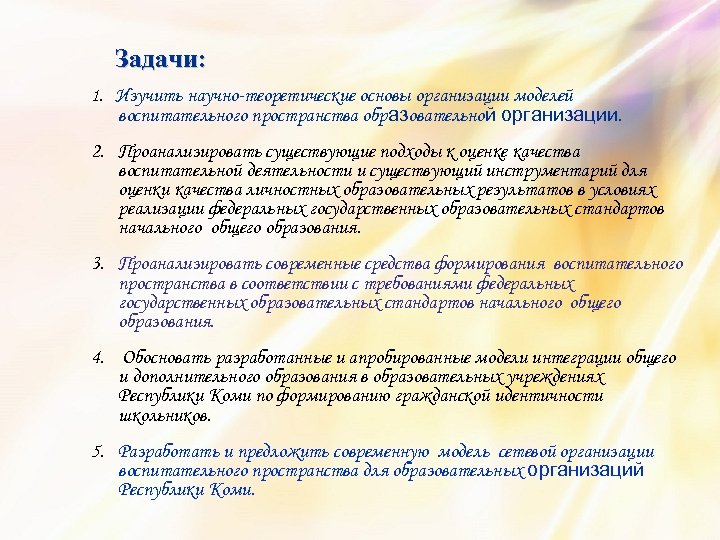 Задачи:

1. Изучить научно-теоретические основы организации моделей воспитательного пространства образовательной организации.

2. Проанализировать существующие подходы к оценке качества воспитательной деятельности и существующий инструментарий для оценки качества личностных образовательных результатов в условиях реализации федеральных государственных образовательных стандартов начального общего образования.

3. Проанализировать современные средства формирования воспитательного пространства в соответствии с требованиями федеральных государственных образовательных стандартов начального общего образования.

4. Обосновать разработанные и апробированные модели интеграции общего и дополнительного образования в образовательных учреждениях Республики Коми по формированию гражданской идентичности школьников.

5. Разработать и предложить современную модель сетевой организации воспитательного пространства для образовательных организаций Республики Коми.